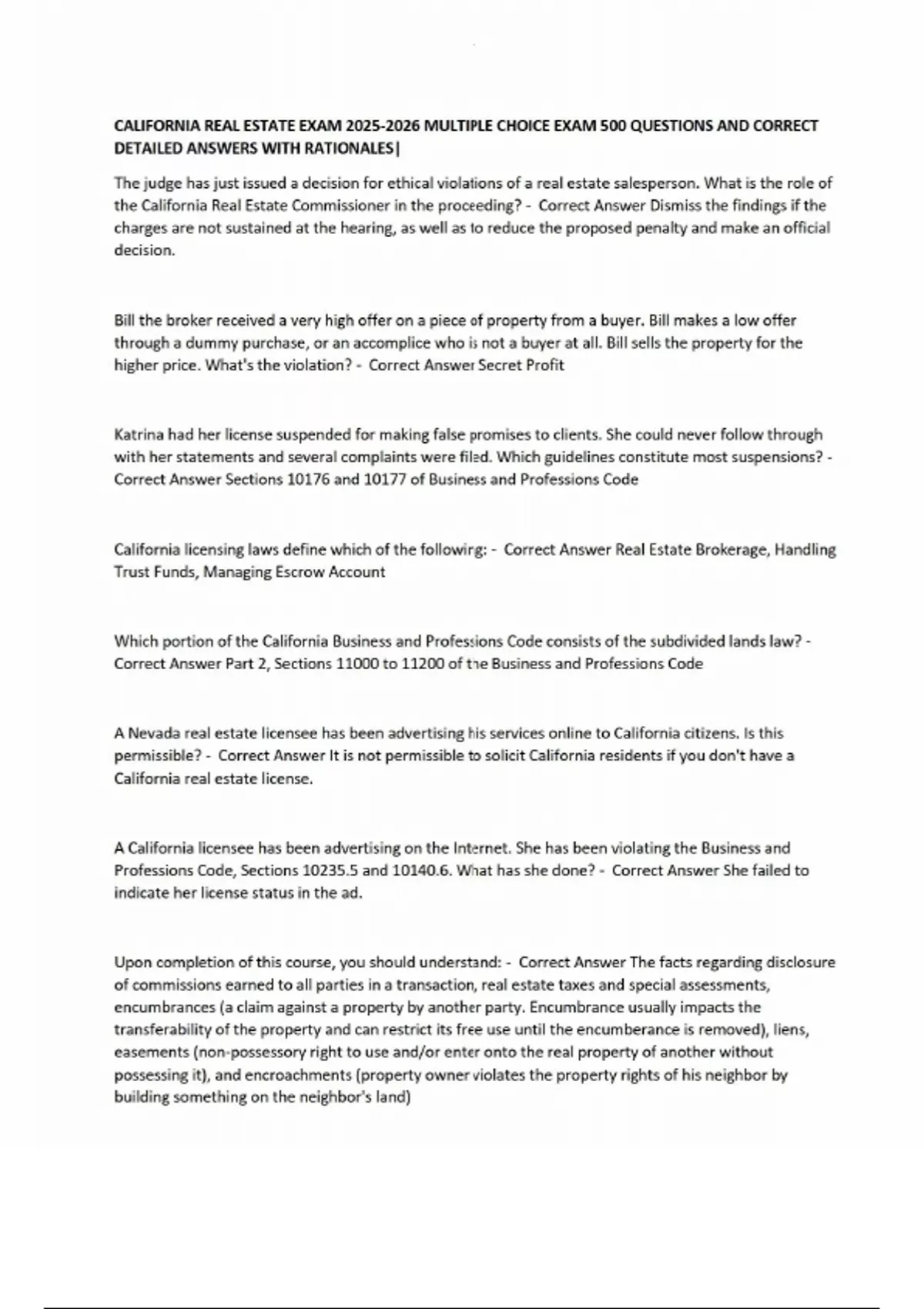 CALIFORNIA REAL ESTATE EXAM 2025-2026 MULTIPLE CHOICE EXAM 500 QUESTIONS AND CORRECT DETAILED ANSWERS WITH RATIONALES|

The judge has just issued a decision for ethical violations of a real estate salesperson. What is the role of the California Real Estate Commissioner in the proceeding? - Correct Answer Dismiss the findings if the charges are not sustained at the hearing, as well as to reduce the proposed penalty and make an official decision.

Bill the broker received a very high offer on a piece of property from a buyer. Bill makes a low offer through a dummy purchase, or an accomplice who is not a buyer at all. Bill sells the property for the higher price. What's the violation? - Correct Answer Secret Profit

Katrina had her license suspended for making false promises to clients. She could never follow through with her statements and several complaints were filed. Which guidelines constitute most suspensions? - Correct Answer Sections 10176 and 10177 of Business and Professions Code

California licensing laws define which of the following: - Correct Answer Real Estate Brokerage, Handling Trust Funds, Managing Escrow Account

Which portion of the California Business and Professions Code consists of the subdivided lands law? - Correct Answer Part 2, Sections 11000 to 11200 of the Business and Professions Code

A Nevada real estate licensee has been advertising his services online to California citizens. Is this permissible? - Correct Answer It is not permissible to solicit California residents if you don't have a California real estate license.

A California licensee has been advertising on the Internet. She has been violating the Business and Professions Code, Sections 10235.5 and 10140.6. What has she done? - Correct Answer She failed to indicate her license status in the ad.

Upon completion of this course, you should understand: - Correct Answer The facts regarding disclosure of commissions earned to all parties in a transaction, real estate taxes and special assessments, encumbrances (a claim against a property by another party. Encumbrance usually impacts the transferability of the property and can restrict its free use until the encumberance is removed), liens, easements (non-possessory right to use and/or enter onto the real property of another without possessing it), and encroachments (property owner violates the property rights of his neighbor by building something on the neighbor's land)